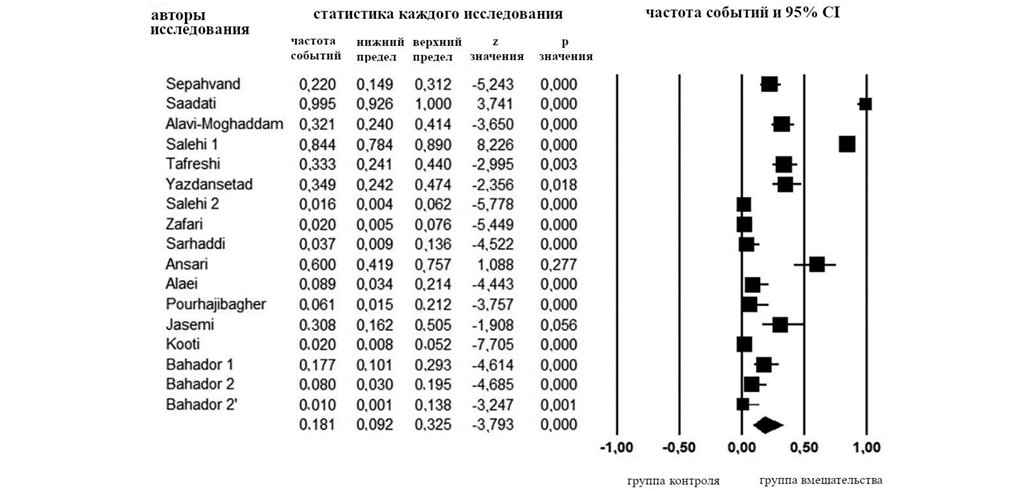 авторы исследования

статистика каждого исследования

частота событий и 95% CI

| | частота событий | нижний предел | верхний предел | z значения | p значения |
|---|---|---|---|---|---|
| Sepahvand | 0,220 | 0,149 | 0,312 | -5,243 | 0,000 |
| Saadati | 0,995 | 0,926 | 1,000 | 3,741 | 0,000 |
| Alavi-Moghaddam | 0,321 | 0,240 | 0,414 | -3,650 | 0,000 |
| Salehi 1 | 0,844 | 0,784 | 0,890 | 8,226 | 0,000 |
| Tafreshi | 0,333 | 0,241 | 0,440 | -2,995 | 0,003 |
| Yazdansetad | 0,349 | 0,242 | 0,474 | -2,356 | 0,018 |
| Salehi 2 | 0,016 | 0,004 | 0,062 | -5,778 | 0,000 |
| Zafari | 0,020 | 0,005 | 0,076 | -5,449 | 0,000 |
| Sarhaddi | 0,037 | 0,009 | 0,136 | -4,522 | 0,000 |
| Ansari | 0,600 | 0,419 | 0,757 | 1,088 | 0,277 |
| Alaei | 0,089 | 0,034 | 0,214 | -4,443 | 0,000 |
| Pourhajibagher | 0,061 | 0,015 | 0,212 | -3,757 | 0,000 |
| Jasemi | 0,308 | 0,162 | 0,505 | -1,908 | 0,056 |
| Kooti | 0,020 | 0,008 | 0,052 | -7,705 | 0,000 |
| Bahador 1 | 0,177 | 0,101 | 0,293 | -4,614 | 0,000 |
| Bahador 2 | 0,080 | 0,030 | 0,195 | -4,685 | 0,000 |
| Bahador 2' | 0,010 | 0,001 | 0,138 | -3,247 | 0,001 |
| | 0,181 | 0,092 | 0,325 | -3,793 | 0,000 |

-1,00 -0,50 0,00 0,50 1,00

группа контроля группа вмешательства